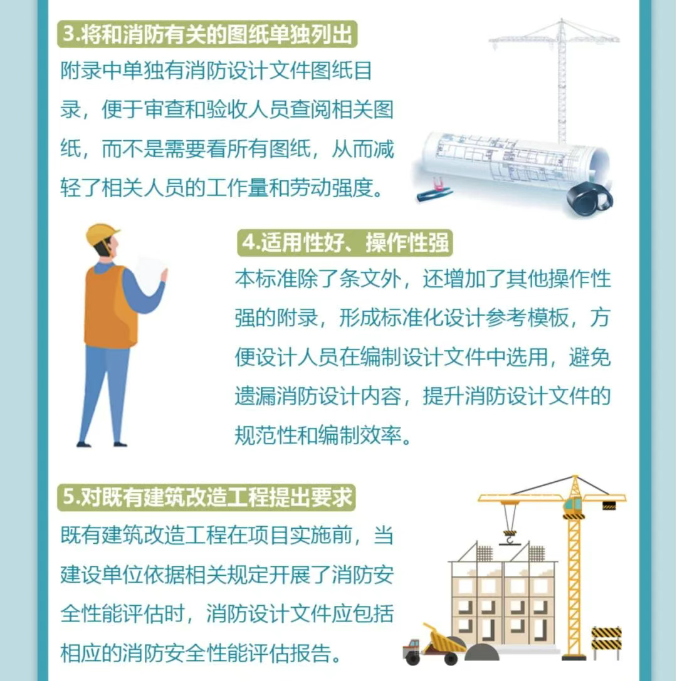 3.将和消防有关的图纸单独列出

附录中单独有消防设计文件图纸目录，便于审查和验收人员查阅相关图纸，而不是需要看所有图纸，从而减轻了相关人员的工作量和劳动强度。

4.适用性好、操作性强

本标准除了条文外，还增加了其他操作性强的附录，形成标准化设计参考模板，方便设计人员在编制设计文件中选用，避免遗漏消防设计内容，提升消防设计文件的规范性和编制效率。

5.对既有建筑改造工程提出要求

既有建筑改造工程在项目实施前，当建设单位依据相关规定开展了消防安全性能评估时，消防设计文件应包括相应的消防安全性能评估报告。